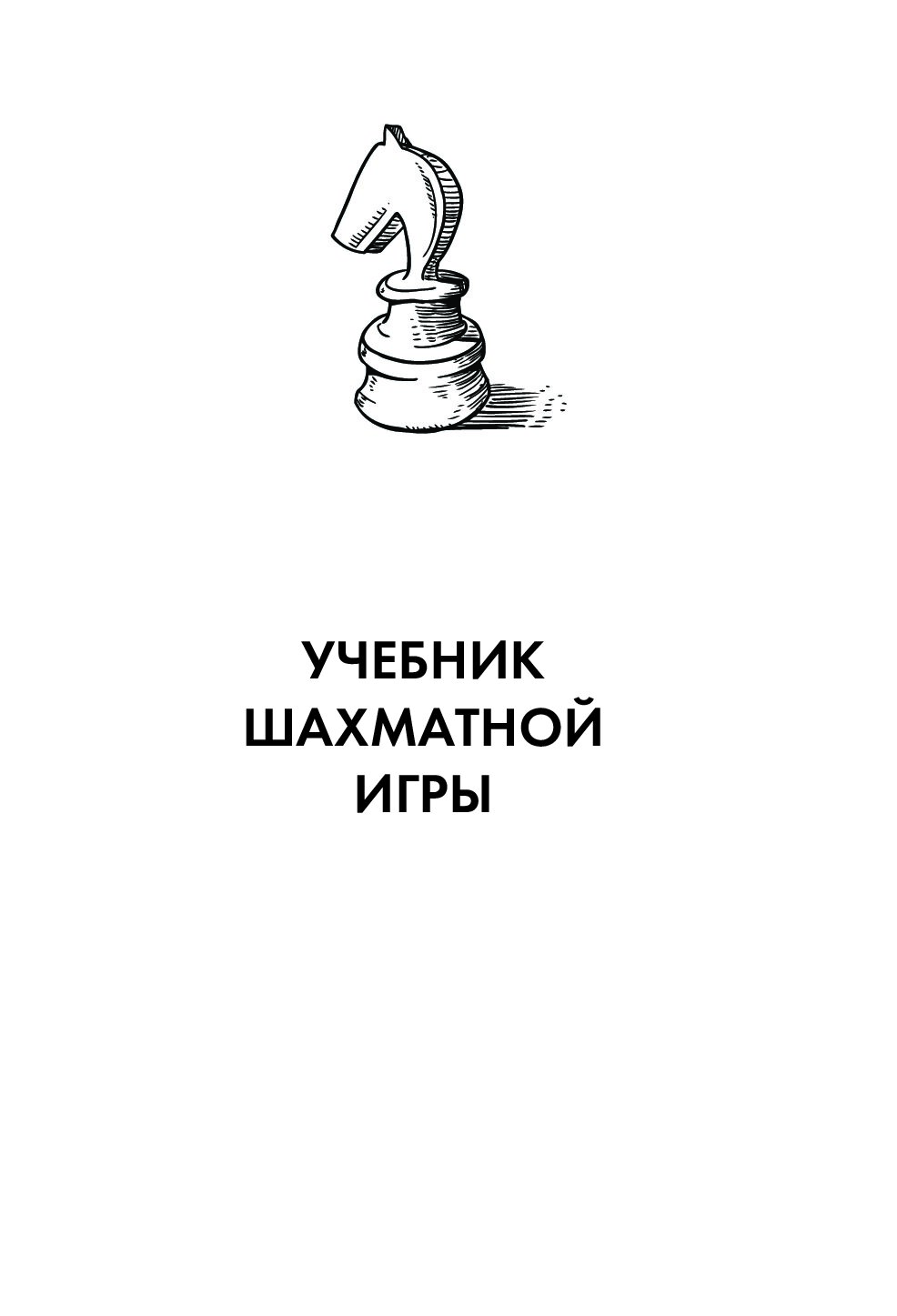 УЧЕБНИК
ШАХМАТНОЙ
ИГРЫ